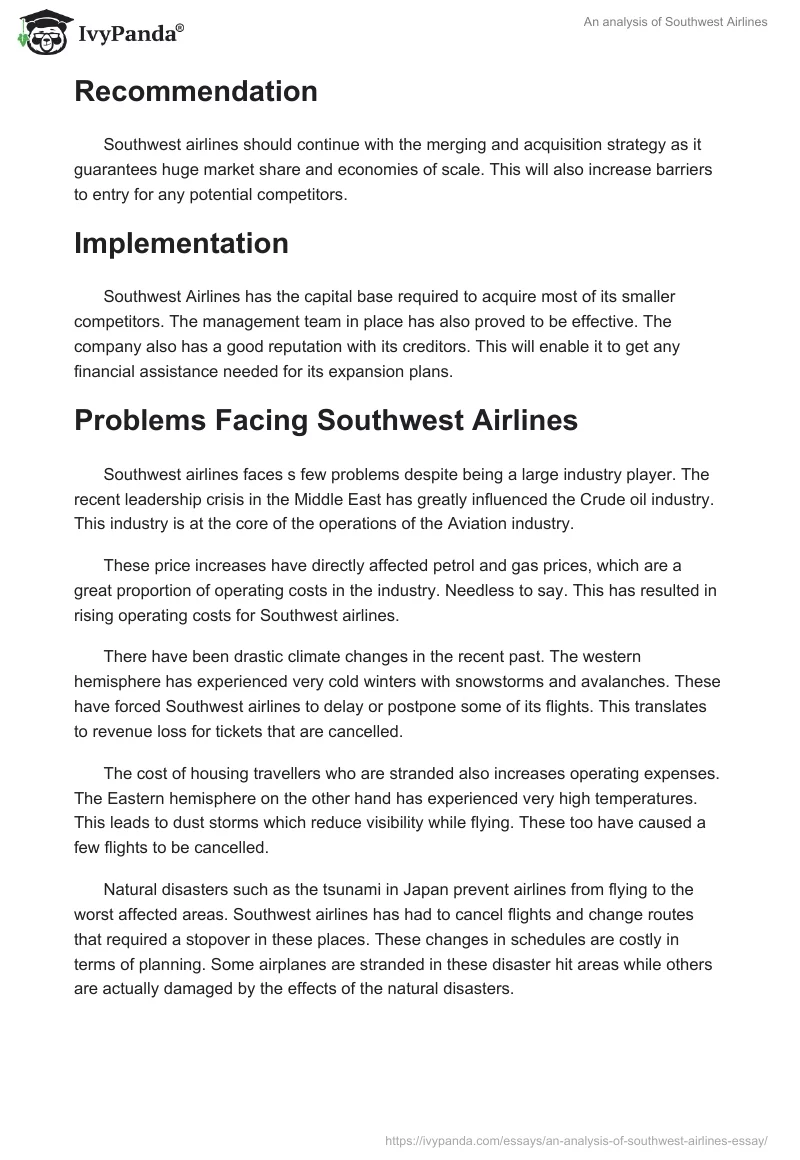 IvyPanda®

An analysis of Southwest Airlines

Recommendation

Southwest airlines should continue with the merging and acquisition strategy as it guarantees huge market share and economies of scale. This will also increase barriers to entry for any potential competitors.

Implementation

Southwest Airlines has the capital base required to acquire most of its smaller competitors. The management team in place has also proved to be effective. The company also has a good reputation with its creditors. This will enable it to get any financial assistance needed for its expansion plans.

Problems Facing Southwest Airlines

Southwest airlines faces s few problems despite being a large industry player. The recent leadership crisis in the Middle East has greatly influenced the Crude oil industry. This industry is at the core of the operations of the Aviation industry.

These price increases have directly affected petrol and gas prices, which are a great proportion of operating costs in the industry. Needless to say. This has resulted in rising operating costs for Southwest airlines.

There have been drastic climate changes in the recent past. The western hemisphere has experienced very cold winters with snowstorms and avalanches. These have forced Southwest airlines to delay or postpone some of its flights. This translates to revenue loss for tickets that are cancelled.

The cost of housing travellers who are stranded also increases operating expenses. The Eastern hemisphere on the other hand has experienced very high temperatures. This leads to dust storms which reduce visibility while flying. These too have caused a few flights to be cancelled.

Natural disasters such as the tsunami in Japan prevent airlines from flying to the worst affected areas. Southwest airlines has had to cancel flights and change routes that required a stopover in these places. These changes in schedules are costly in terms of planning. Some airplanes are stranded in these disaster hit areas while others are actually damaged by the effects of the natural disasters.

https://ivypanda.com/essays/an-analysis-of-southwest-airlines-essay/